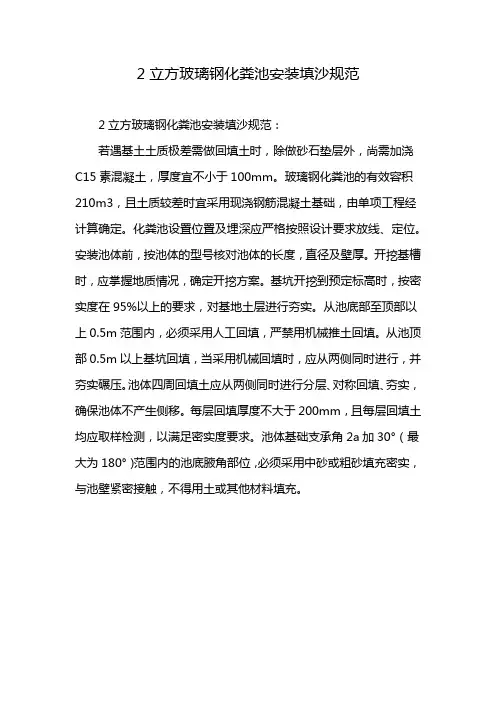 2 立方玻璃钢化粪池安装填沙规范

2 立方玻璃钢化粪池安装填沙规范：

若遇基土土质极差需做回填土时，除做砂石垫层外，尚需加浇 C15 素混凝土，厚度宜不小于 100mm。玻璃钢化粪池的有效容积 210m3，且土质较差时宜采用现浇钢筋混凝土基础，由单项工程经计算确定。化粪池设置位置及埋深应严格按照设计要求放线、定位。安装池体前，按池体的型号核对池体的长度，直径及壁厚。开挖基槽时，应掌握地质情况，确定开挖方案。基坑开挖到预定标高时，按密实度在 95%以上的要求，对基地土层进行夯实。从池底部至顶部以上 0.5m 范围内，必须采用人工回填，严禁用机械推土回填。从池顶部 0.5m 以上基坑回填，当采用机械回填时，应从两侧同时进行，并夯实碾压。池体四周回填土应从两侧同时进行分层、对称回填、夯实，确保池体不产生侧移。每层回填厚度不大于 200mm，且每层回填土均应取样检测，以满足密实度要求。池体基础支承角 2a 加 30°（最大为 180°）范围内的池底腋角部位，必须采用中砂或粗砂填充密实，与池壁紧密接触，不得用土或其他材料填充。